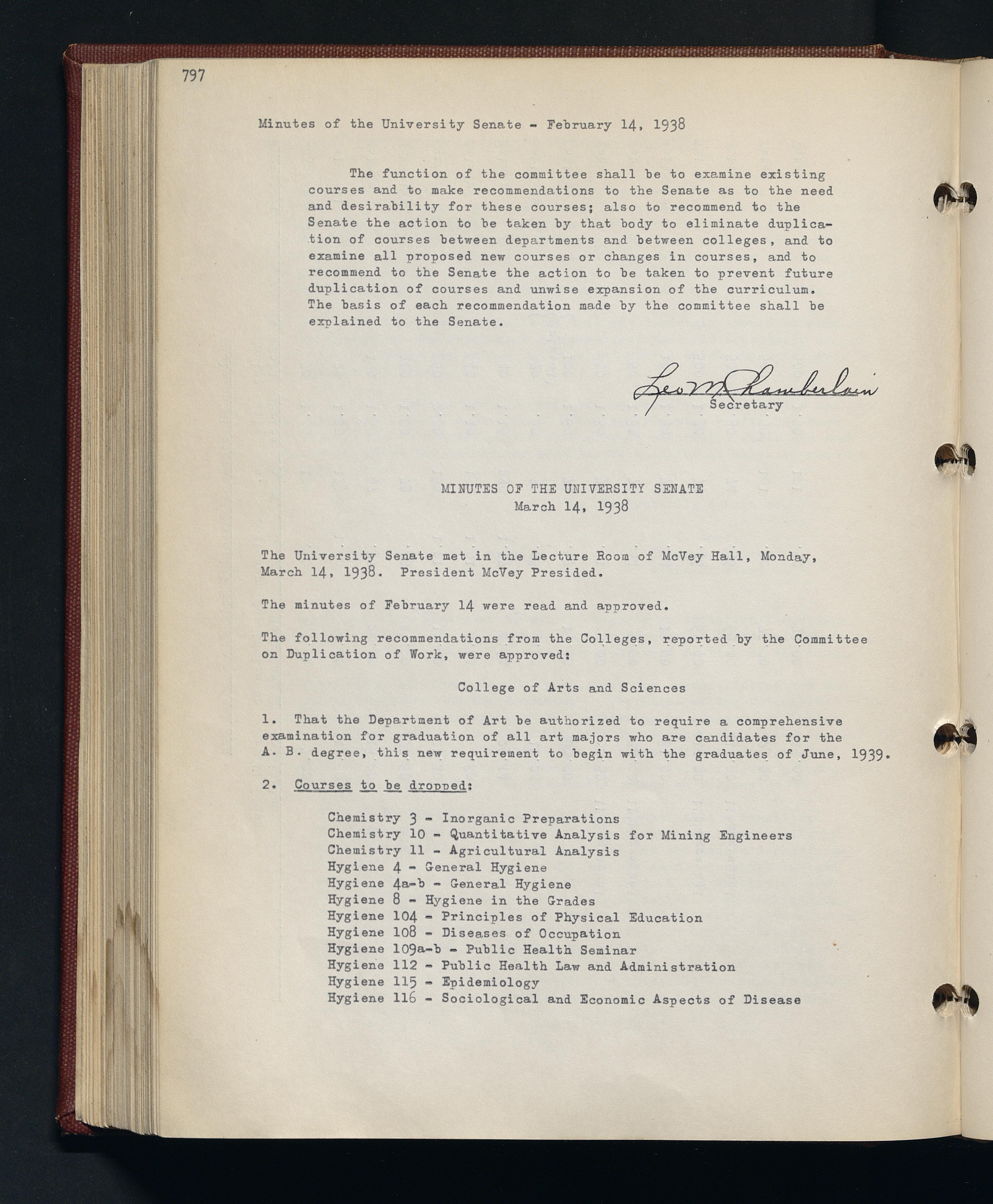 797

Minutes of the University Senate - February 14, 1938

The function of the committee shall be to examine existing courses and to make recommendations to the Senate as to the need and desirability for these courses; also to recommend to the Senate the action to be taken by that body to eliminate duplication of courses between departments and between colleges, and to examine all proposed new courses or changes in courses, and to recommend to the Senate the action to be taken to prevent future duplication of courses and unwise expansion of the curriculum. The basis of each recommendation made by the committee shall be explained to the Senate.

Leo M Chamberlain
Secretary

MINUTES OF THE UNIVERSITY SENATE
March 14, 1938

The University Senate met in the Lecture Room of McVey Hall, Monday, March 14, 1938. President McVey Presided.

The minutes of February 14 were read and approved.

The following recommendations from the Colleges, reported by the Committee on Duplication of Work, were approved:

College of Arts and Sciences

1. That the Department of Art be authorized to require a comprehensive examination for graduation of all art majors who are candidates for the A. B. degree, this new requirement to begin with the graduates of June, 1939.

2. Courses to be dropped:

Chemistry 3 - Inorganic Preparations
Chemistry 10 - Quantitative Analysis for Mining Engineers
Chemistry 11 - Agricultural Analysis
Hygiene 4 - General Hygiene
Hygiene 4a-b - General Hygiene
Hygiene 8 - Hygiene in the Grades
Hygiene 104 - Principles of Physical Education
Hygiene 108 - Diseases of Occupation
Hygiene 109a-b - Public Health Seminar
Hygiene 112 - Public Health Law and Administration
Hygiene 115 - Epidemiology
Hygiene 116 - Sociological and Economic Aspects of Disease